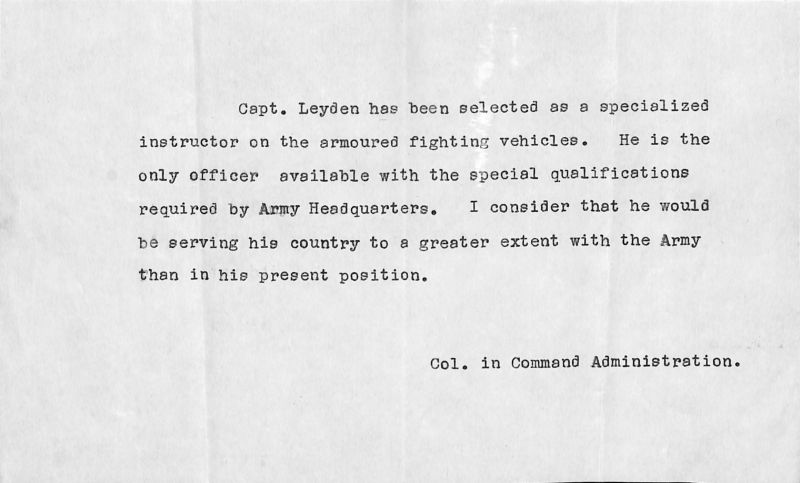 Capt. Leyden has been selected as a specialized instructor on the armoured fighting vehicles. He is the only officer available with the special qualifications required by Army Headquarters. I consider that he would be serving his country to a greater extent with the Army than in his present position.

Col. in Command Administration.